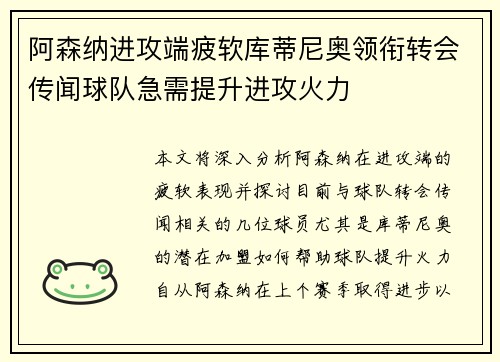 阿森纳进攻端疲软库蒂尼奥领衔转会传闻球队急需提升进攻火力

本文将深入分析阿森纳在进攻端的疲软表现并探讨目前与球队转会传闻相关的几位球员尤其是库蒂尼奥的潜在加盟如何帮助球队提升火力自从阿森纳在上个赛季取得进步以